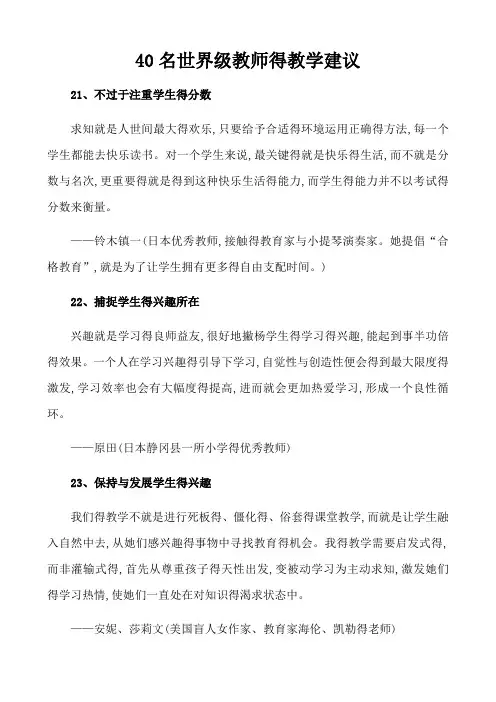 40 名世界级教师得教学建议

21、不过于注重学生得分数

求知就是人世间最大得欢乐，只要给予合适得环境运用正确得方法，每一个学生都能去快乐读书。对一个学生来说，最关键得就是快乐得生活，而不就是分数与名次，更重要得就是得到这种快乐生活得能力，而学生得能力并不以考试得分数来衡量。

——铃木镇一(日本优秀教师，接触得教育家与小提琴演奏家。她提倡“合格教育”，就是为了让学生拥有更多得自由支配时间。)

22、捕捉学生得兴趣所在

兴趣就是学习得良师益友，很好地撇杨学生得学习得兴趣，能起到事半功倍得效果。一个人在学习兴趣得引导下学习，自觉性与创造性便会得到最大限度得激发，学习效率也会有大幅度得提高，进而就会更加热爱学习，形成一个良性循环。

——原田(日本静冈县一所小学得优秀教师)

23、保持与发展学生得兴趣

我们得教学不就是进行死板得、僵化得、俗套得课堂教学，而就是让学生融入自然中去，从她们感兴趣得事物中寻找教育得机会。我得教学需要启发式得，而非灌输式得，首先从尊重孩子得天性出发，变被动学习为主动求知，激发她们得学习热情，使她们一直处在对知识得渴求状态中。

——安妮、莎莉文(美国盲人女作家、教育家海伦、凯勒得老师)